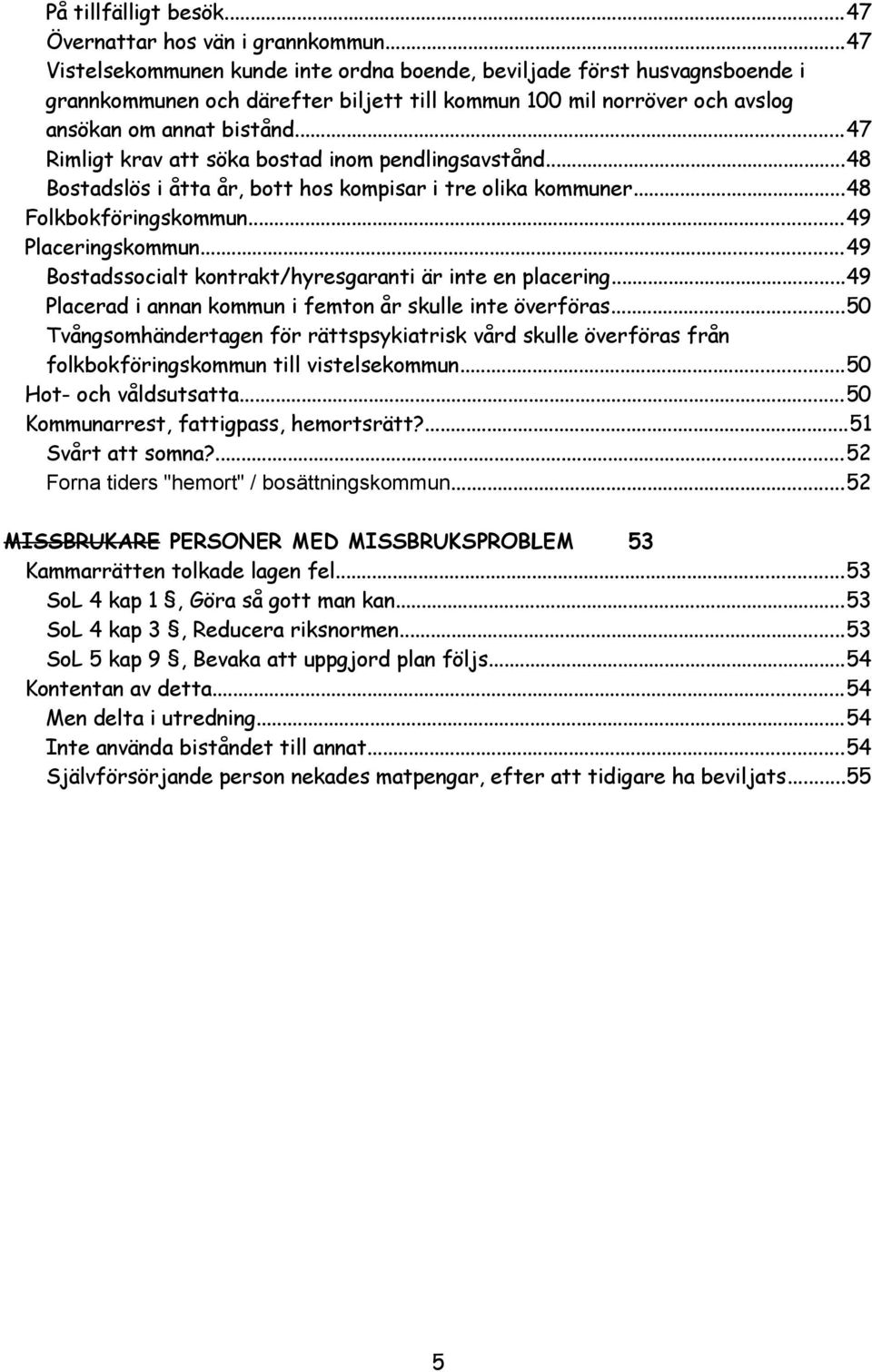 På tillfälligt besök...47
Övernattar hos vän i grannkommun...47
Vistelsekommunen kunde inte ordna boende, beviljade först husvagnsboende i grannkommunen och därefter biljett till kommun 100 mil norröver och avslog ansökan om annat bistånd...47
Rimligt krav att söka bostad inom pendlingsavstånd...48
Bostadslös i åtta år, bott hos kompisar i tre olika kommuner...48
Folkbokföringskommun...49
Placeringskommun...49
Bostadssocialt kontrakt/hyresgaranti är inte en placering...49
Placerad i annan kommun i femton år skulle inte överföras...50
Tvångsomhändertagen för rättspsykiatrisk vård skulle överföras från folkbokföringskommun till vistelsekommun...50
Hot- och våldsutsatta...50
Kommunarrest, fattigpass, hemortsrätt?...51
Svårt att somna?...52
Forna tiders "hemort" / bosättningskommun...52

~~MISSBRUKARE~~ PERSONER MED MISSBRUKSPROBLEM 53
Kammarrätten tolkade lagen fel...53
SoL 4 kap 1 §, Göra så gott man kan...53
SoL 4 kap 3 §, Reducera riksnormen...53
SoL 5 kap 9 §, Bevaka att uppgjord plan följs...54
Kontentan av detta...54
Men delta i utredning...54
Inte använda biståndet till annat...54
Självförsörjande person nekades matpengar, efter att tidigare ha beviljats...55

5